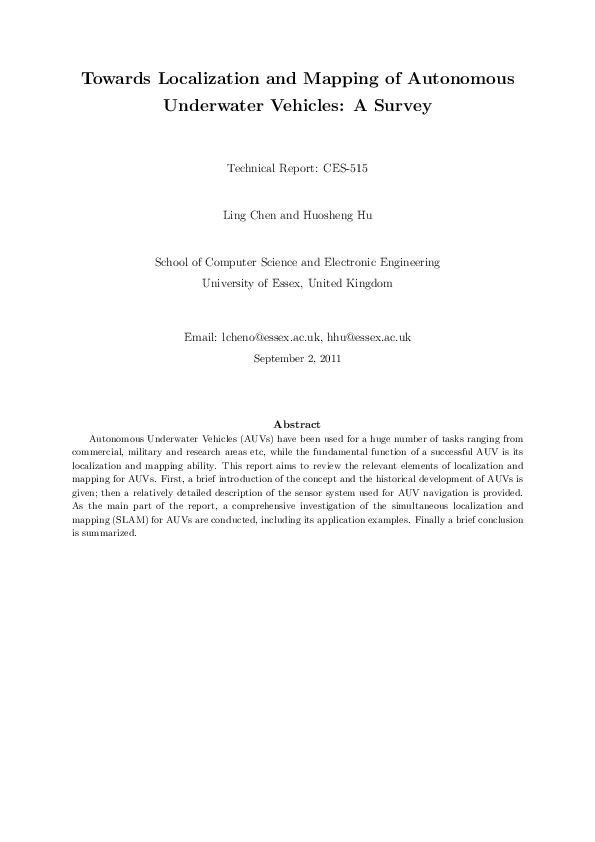 Towards Localization and Mapping of Autonomous Underwater Vehicles: A Survey

Technical Report: CES-515

Ling Chen and Huosheng Hu

School of Computer Science and Electronic Engineering
University of Essex, United Kingdom

Email: lcheno@essex.ac.uk, hhu@essex.ac.uk
September 2, 2011

Abstract

Autonomous Underwater Vehicles (AUVs) have been used for a huge number of tasks ranging from commercial, military and research areas etc, while the fundamental function of a successful AUV is its localization and mapping ability. This report aims to review the relevant elements of localization and mapping for AUVs. First, a brief introduction of the concept and the historical development of AUVs is given; then a relatively detailed description of the sensor system used for AUV navigation is provided. As the main part of the report, a comprehensive investigation of the simultaneous localization and mapping (SLAM) for AUVs are conducted, including its application examples. Finally a brief conclusion is summarized.